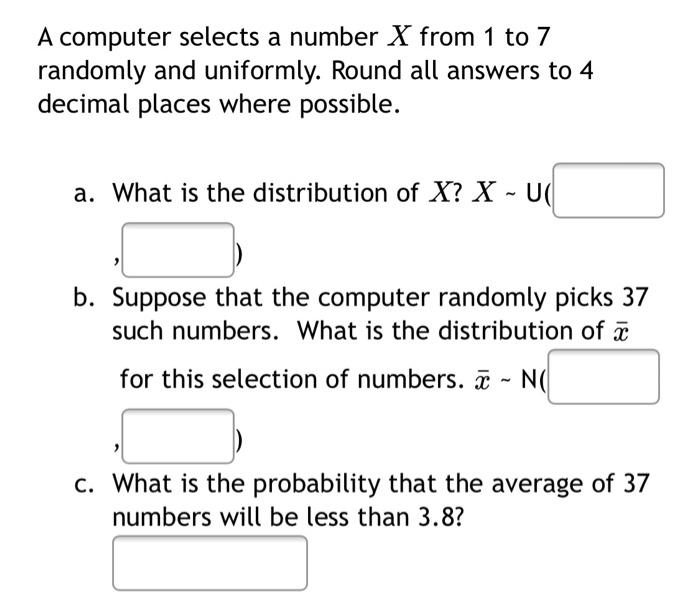 A computer selects a number $X$ from 1 to 7 randomly and uniformly. Round all answers to 4 decimal places where possible.

a. What is the distribution of $X$? $X$ ~ U( , )

b. Suppose that the computer randomly picks 37 such numbers. What is the distribution of $\bar{x}$ for this selection of numbers. $\bar{x}$ ~ N( , )

c. What is the probability that the average of 37 numbers will be less than 3.8?